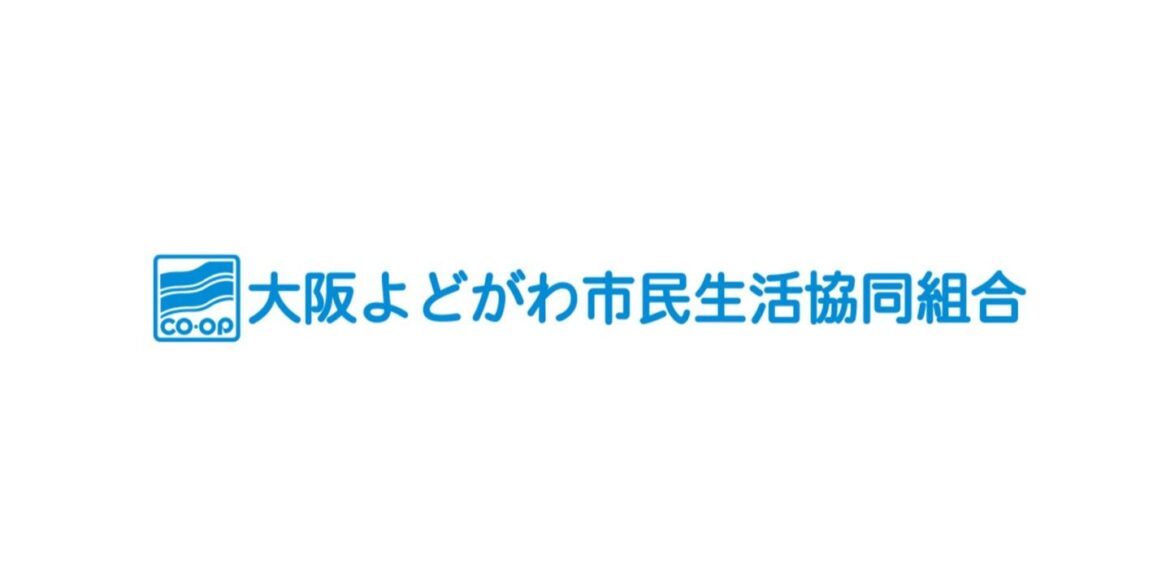 CO·OP
大阪よどがわ市民生活協同組合